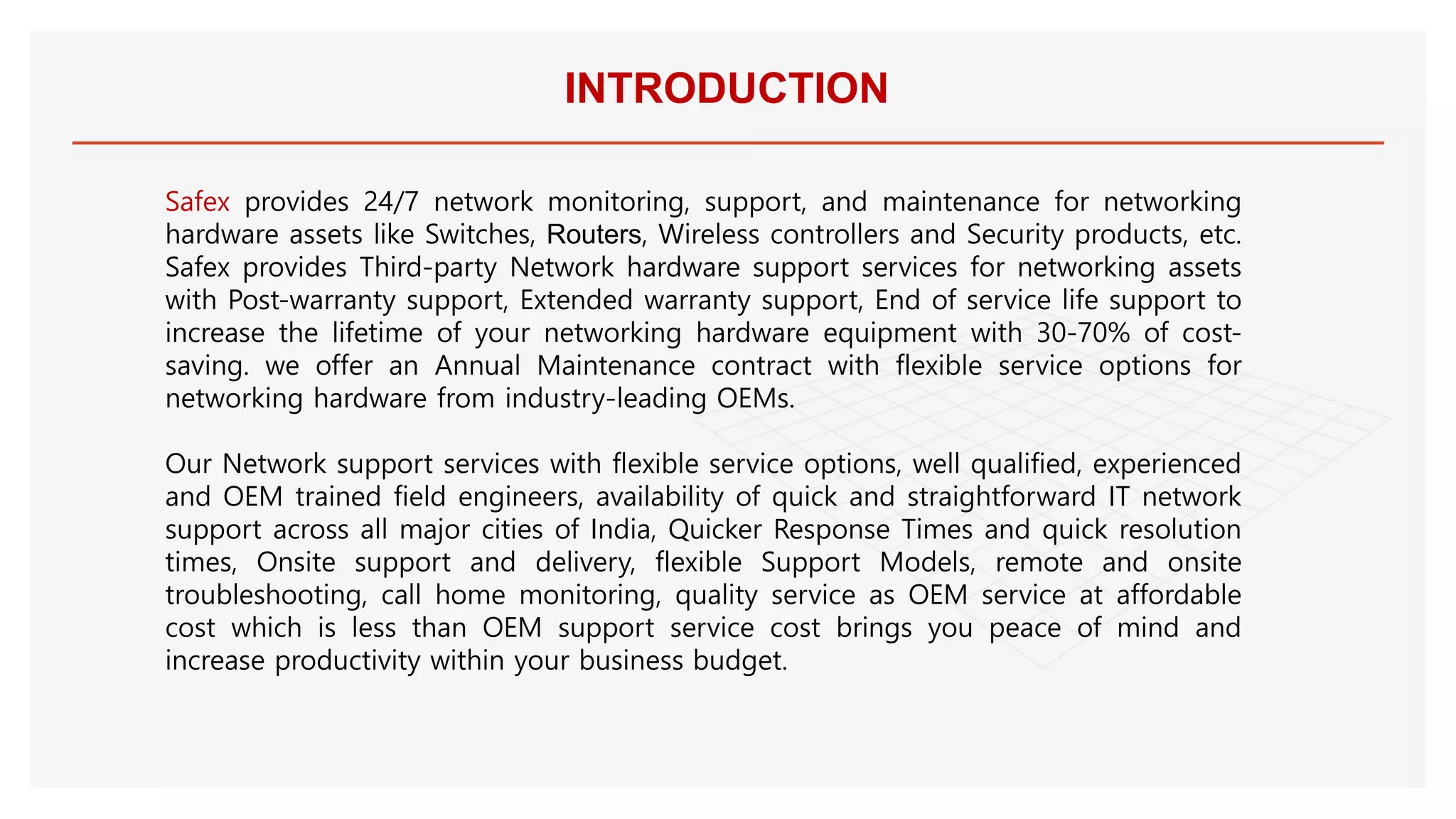 INTRODUCTION

Safex provides 24/7 network monitoring, support, and maintenance for networking hardware assets like Switches, Routers, Wireless controllers and Security products, etc. Safex provides Third-party Network hardware support services for networking assets with Post-warranty support, Extended warranty support, End of service life support to increase the lifetime of your networking hardware equipment with 30-70% of cost-saving. we offer an Annual Maintenance contract with flexible service options for networking hardware from industry-leading OEMs.

Our Network support services with flexible service options, well qualified, experienced and OEM trained field engineers, availability of quick and straightforward IT network support across all major cities of India, Quicker Response Times and quick resolution times, Onsite support and delivery, flexible Support Models, remote and onsite troubleshooting, call home monitoring, quality service as OEM service at affordable cost which is less than OEM support service cost brings you peace of mind and increase productivity within your business budget.